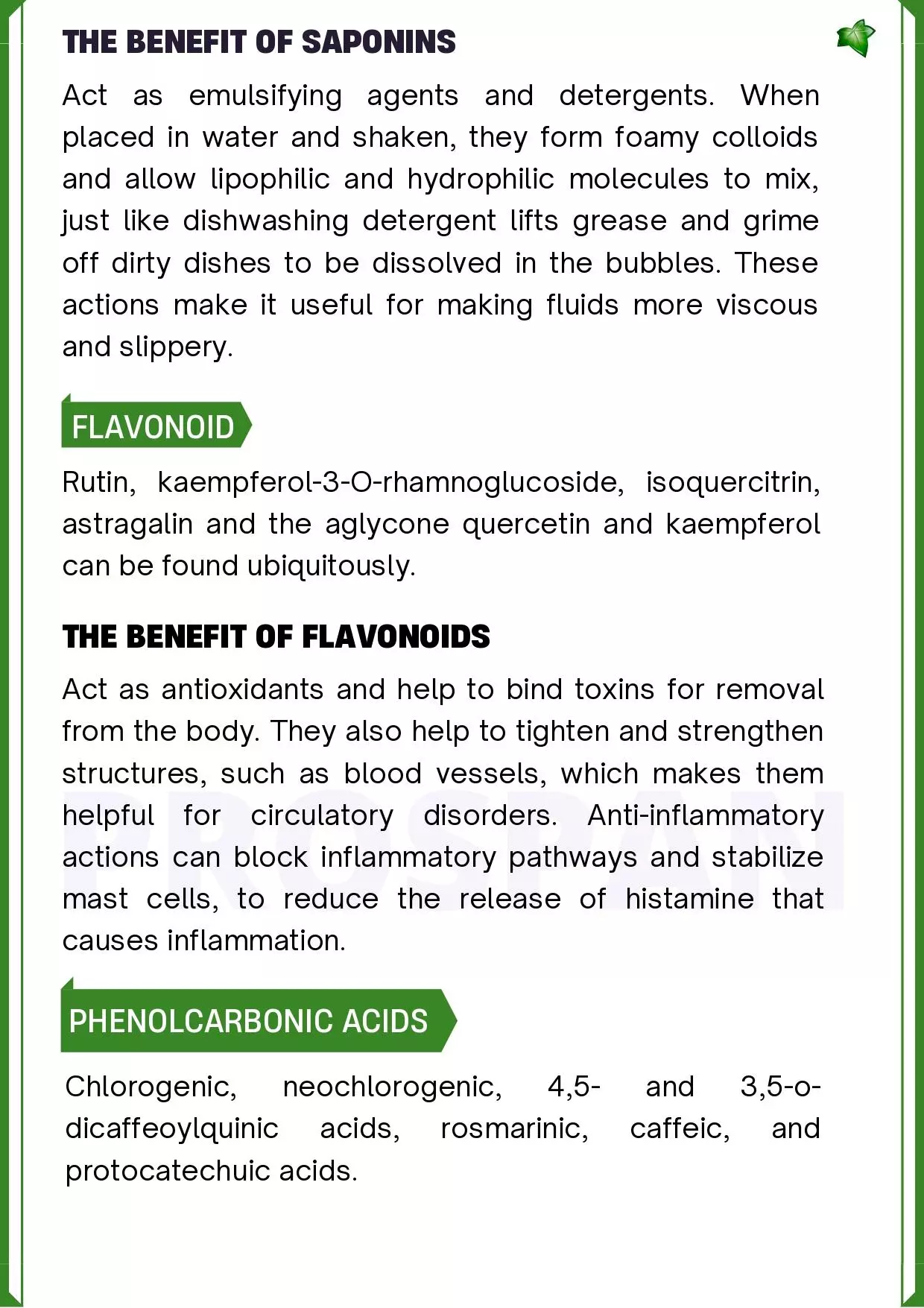 THE BENEFIT OF SAPONINS

Act as emulsifying agents and detergents. When placed in water and shaken, they form foamy colloids and allow lipophilic and hydrophilic molecules to mix, just like dishwashing detergent lifts grease and grime off dirty dishes to be dissolved in the bubbles. These actions make it useful for making fluids more viscous and slippery.

FLAVONOID

Rutin, kaempferol-3-O-rhamnoglucoside, isoquercitrin, astragalin and the aglycone quercetin and kaempferol can be found ubiquitously.

THE BENEFIT OF FLAVONOIDS

Act as antioxidants and help to bind toxins for removal from the body. They also help to tighten and strengthen structures, such as blood vessels, which makes them helpful for circulatory disorders. Anti-inflammatory actions can block inflammatory pathways and stabilize mast cells, to reduce the release of histamine that causes inflammation.

PROSPAN

PHENOLCARBONIC ACIDS

Chlorogenic, neochlorogenic, 4,5- and 3,5-o-dicaffeoylquinic acids, rosmarinic, caffeic, and protocatechuic acids.